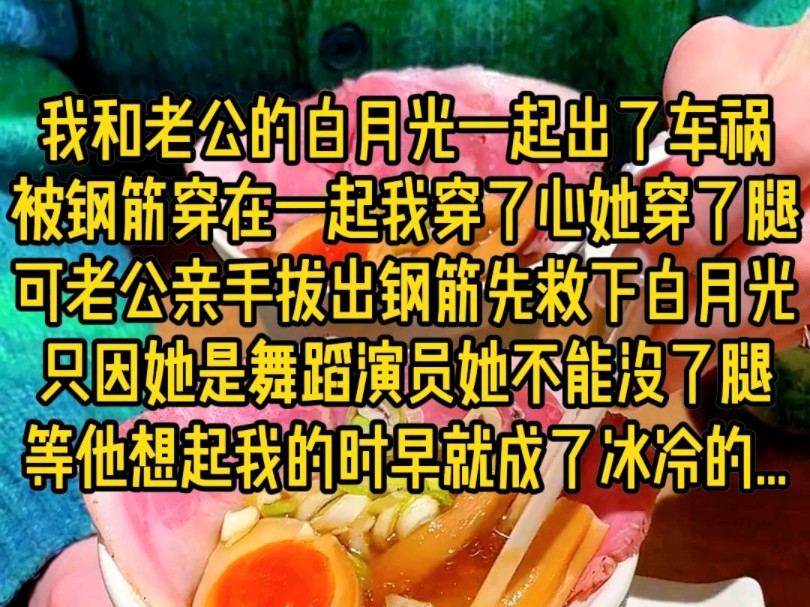 我和老公的白月光一起出了车祸
被钢筋穿在一起我穿了心她穿了腿
可老公亲手拔出钢筋先救下白月光
只因她是舞蹈演员她不能没了腿
等他想起我的时早就成了冰冷的...